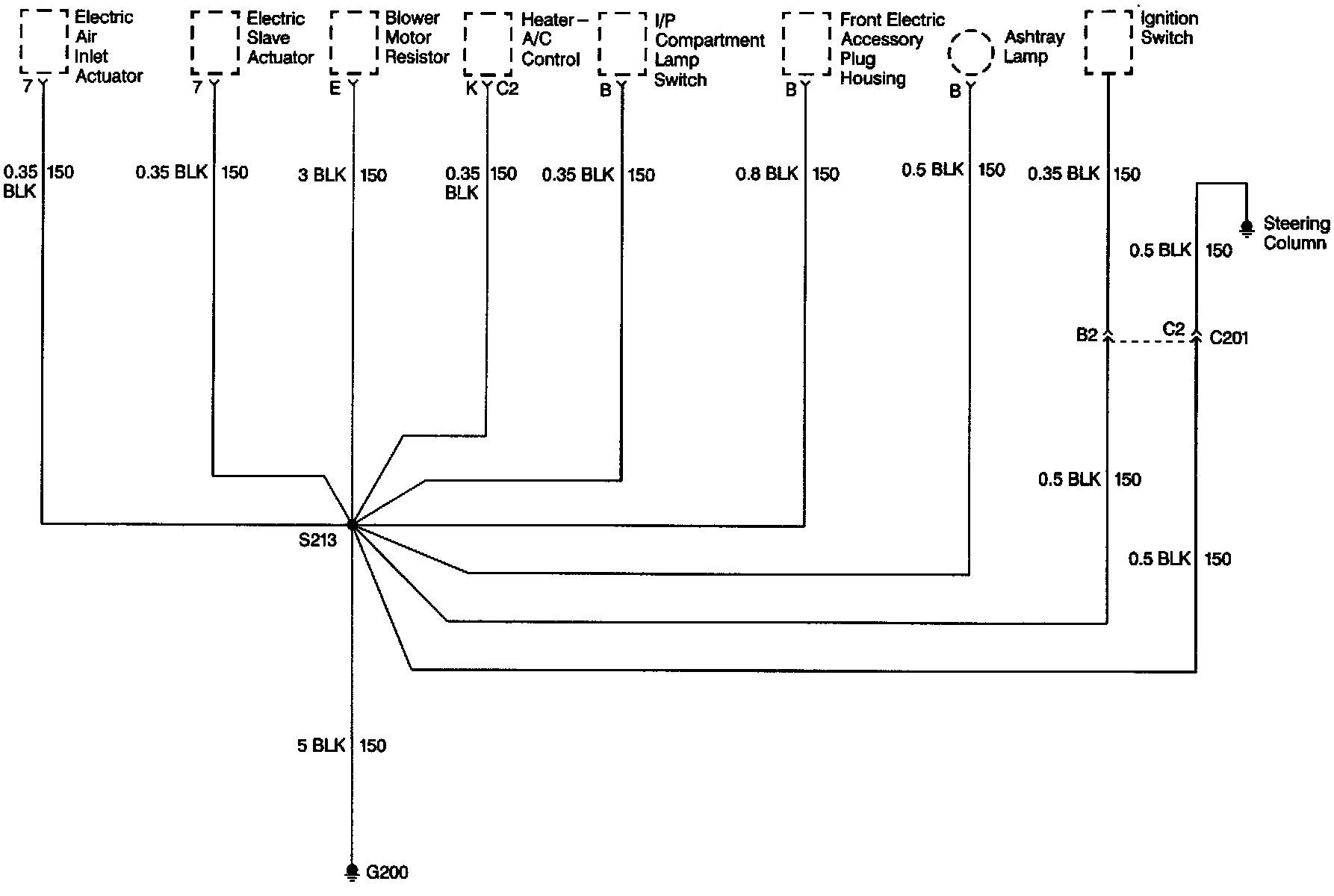 Electric Air Inlet Actuator

Electric Slave Actuator

Blower Motor Resistor

Heater – A/C Control

I/P Compartment Lamp Switch

Front Electric Accessory Plug Housing

Ashtray Lamp

Ignition Switch

7

7

E

K C2

B

B

B

0.35 BLK 150

0.35 BLK 150

3 BLK 150

0.35 BLK 150

0.35 BLK 150

0.8 BLK 150

0.5 BLK 150

0.35 BLK 150

Steering Column

0.5 BLK 150

B2

C2

C201

0.5 BLK 150

0.5 BLK 150

S213

5 BLK 150

G200